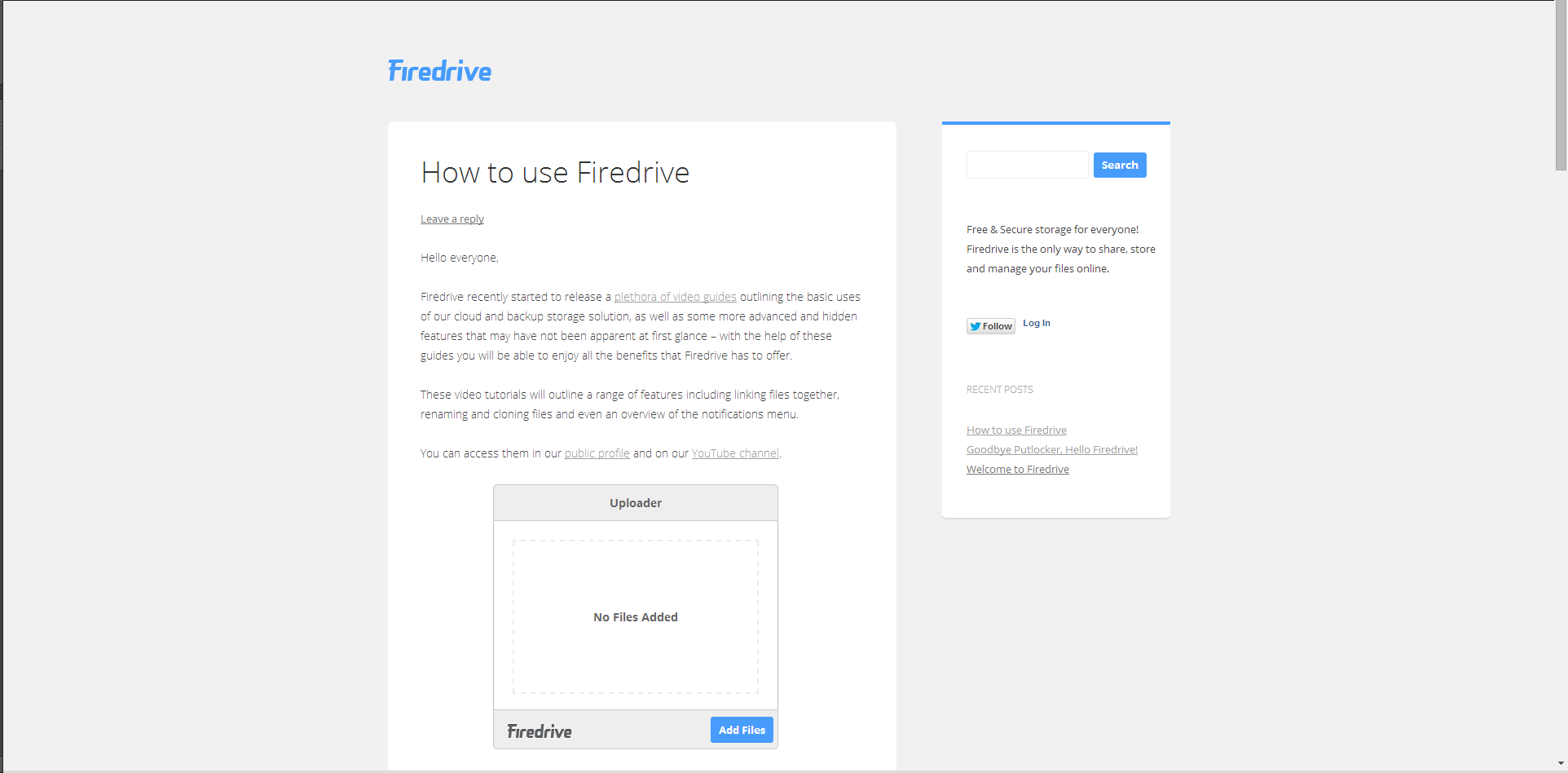 Firedrive

How to use Firedrive

Leave a reply

Hello everyone,

Firedrive recently started to release a plethora of video guides outlining the basic uses of our cloud and backup storage solution, as well as some more advanced and hidden features that may have not been apparent at first glance – with the help of these guides you will be able to enjoy all the benefits that Firedrive has to offer.

These video tutorials will outline a range of features including linking files together, renaming and cloning files and even an overview of the notifications menu.

You can access them in our public profile and on our YouTube channel.

Uploader

No Files Added

Firedrive

Add Files

Search

Free & Secure storage for everyone! Firedrive is the only way to share, store and manage your files online.

Follow

Log In

RECENT POSTS

How to use Firedrive
Goodbye Putlocker, Hello Firedrive!
Welcome to Firedrive